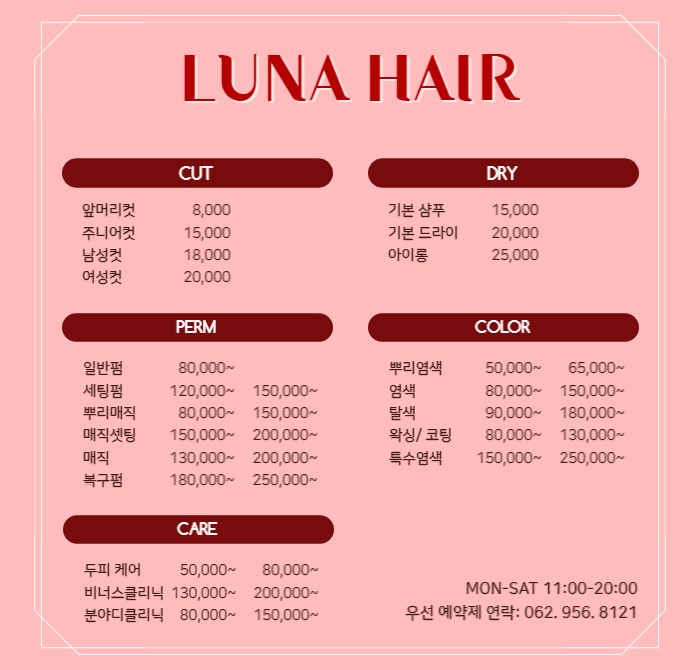 LUNA HAIR

CUT

앞머리컷 8,000
주니어컷 15,000
남성컷 18,000
여성컷 20,000

PERM

일반펌 80,000~
세팅펌 120,000~ 150,000~
뿌리매직 80,000~ 150,000~
매직셋팅 150,000~ 200,000~
매직 130,000~ 200,000~
복구펌 180,000~ 250,000~

CARE

두피 케어 50,000~ 80,000~
비너스클리닉 130,000~ 200,000~
분야디클리닉 80,000~ 150,000~

DRY

기본 샴푸 15,000
기본 드라이 20,000
아이롱 25,000

COLOR

뿌리염색 50,000~ 65,000~
염색 80,000~ 150,000~
탈색 90,000~ 180,000~
왁싱/ 코팅 80,000~ 130,000~
특수염색 150,000~ 250,000~

MON-SAT 11:00-20:00
우선 예약제 연락: 062. 956. 8121